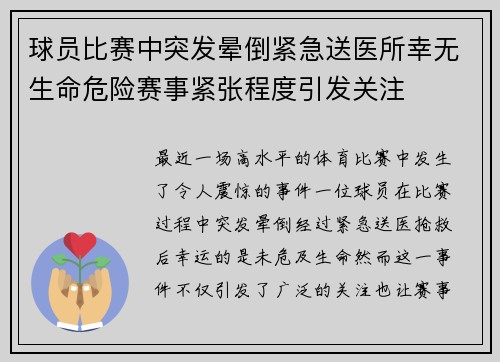 球员比赛中突发晕倒紧急送医所幸无生命危险赛事紧张程度引发关注

最近一场高水平的体育比赛中发生了令人震惊的事件一位球员在比赛过程中突发晕倒经过紧急送医抢救后幸运的是未危及生命然而这一事件不仅引发了广泛的关注也让赛事